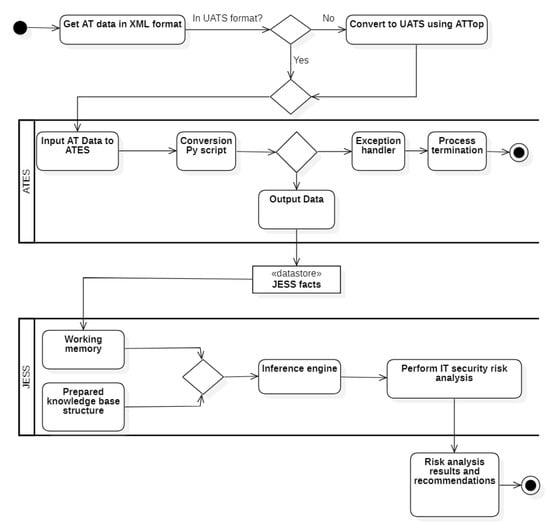 Get AT data in XML format

In UATS format?

No

Convert to UATS using ATTop

Yes

ATES

Input AT Data to ATES

Conversion Py script

Exception handler

Process termination

Output Data

«datastore»
JESS facts

JESS

Working memory

Prepared knowledge base structure

Inference engine

Perform IT security risk analysis

Risk analysis results and recommendations